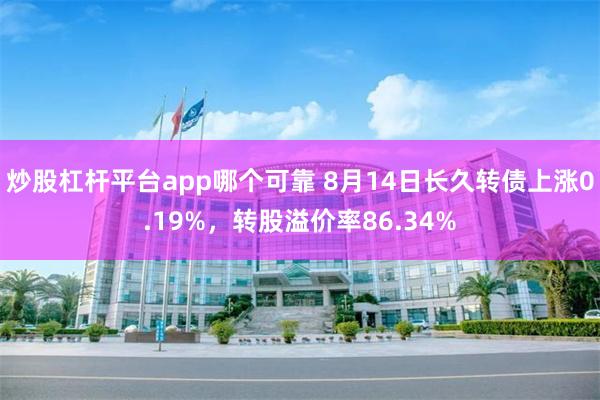 炒股杠杆平台app哪个可靠 8月14日长久转债上涨0.19%，转股溢价率86.34%